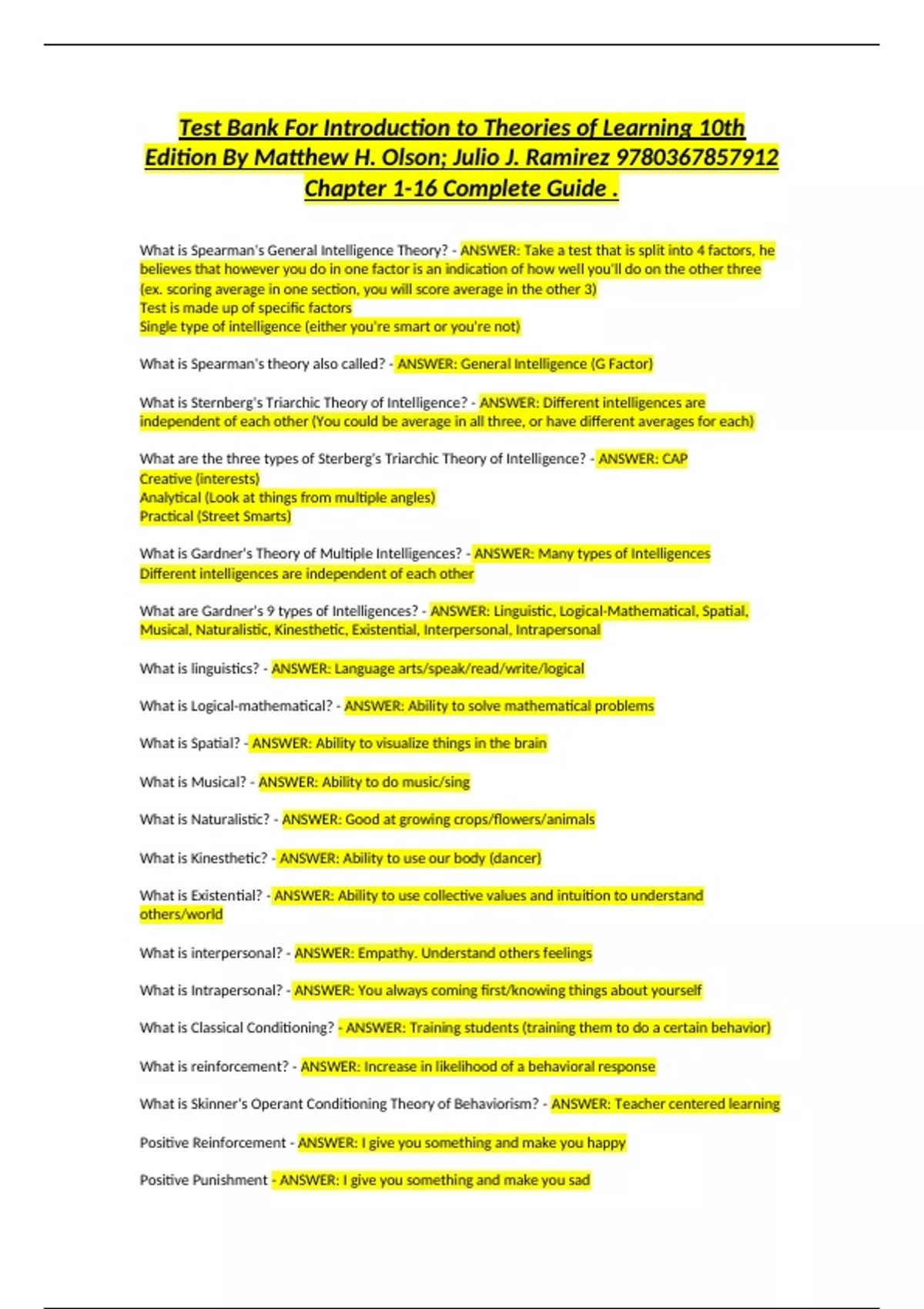 Test Bank For Introduction to Theories of Learning 10th Edition By Matthew H. Olson; Julio J. Ramirez 9780367857912 Chapter 1-16 Complete Guide .

What is Spearman's General Intelligence Theory? - ANSWER: Take a test that is split into 4 factors, he believes that however you do in one factor is an indication of how well you'll do on the other three (ex. scoring average in one section, you will score average in the other 3)
Test is made up of specific factors
Single type of intelligence (either you're smart or you're not)

What is Spearman's theory also called? - ANSWER: General Intelligence (G Factor)

What is Sternberg's Triarchic Theory of Intelligence? - ANSWER: Different intelligences are independent of each other (You could be average in all three, or have different averages for each)

What are the three types of Sterberg's Triarchic Theory of Intelligence? - ANSWER: CAP
Creative (interests)
Analytical (Look at things from multiple angles)
Practical (Street Smarts)

What is Gardner's Theory of Multiple Intelligences? - ANSWER: Many types of Intelligences
Different intelligences are independent of each other

What are Gardner's 9 types of Intelligences? - ANSWER: Linguistic, Logical-Mathematical, Spatial, Musical, Naturalistic, Kinesthetic, Existential, Interpersonal, Intrapersonal

What is linguistics? - ANSWER: Language arts/speak/read/write/logical

What is Logical-mathematical? - ANSWER: Ability to solve mathematical problems

What is Spatial? - ANSWER: Ability to visualize things in the brain

What is Musical? - ANSWER: Ability to do music/sing

What is Naturalistic? - ANSWER: Good at growing crops/flowers/animals

What is Kinesthetic? - ANSWER: Ability to use our body (dancer)

What is Existential? - ANSWER: Ability to use collective values and intuition to understand others/world

What is interpersonal? - ANSWER: Empathy. Understand others feelings

What is Intrapersonal? - ANSWER: You always coming first/knowing things about yourself

What is Classical Conditioning? - ANSWER: Training students (training them to do a certain behavior)

What is reinforcement? - ANSWER: Increase in likelihood of a behavioral response

What is Skinner's Operant Conditioning Theory of Behaviorism? - ANSWER: Teacher centered learning

Positive Reinforcement - ANSWER: I give you something and make you happy

Positive Punishment - ANSWER: I give you something and make you sad